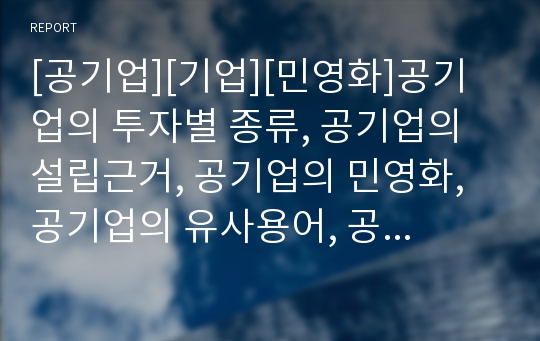 REPORT

[공기업][기업][민영화]공기업의 투자별 종류, 공기업의 설립근거, 공기업의 민영화, 공기업의 유사용어, 공…